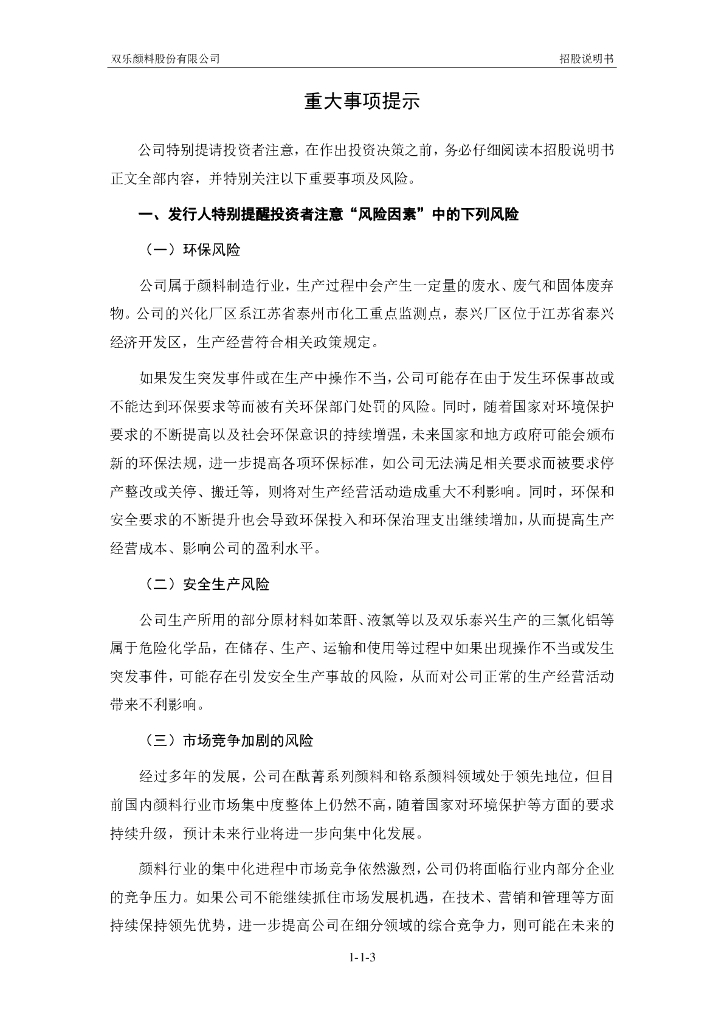 双乐颜料股份有限公司　　招股说明书

重大事项提示

公司特别提请投资者注意，在作出投资决策之前，务必仔细阅读本招股说明书正文全部内容，并特别关注以下重要事项及风险。

一、发行人特别提醒投资者注意“风险因素”中的下列风险

（一）环保风险

公司属于颜料制造行业，生产过程中会产生一定量的废水、废气和固体废弃物。公司的兴化厂区系江苏省泰州市化工重点监测点，泰兴厂区位于江苏省泰兴经济开发区，生产经营符合相关政策规定。

如果发生突发事件或在生产中操作不当，公司可能存在由于发生环保事故或不能达到环保要求等而被有关环保部门处罚的风险。同时，随着国家对环境保护要求的不断提高以及社会环保意识的持续增强，未来国家和地方政府可能会颁布新的环保法规，进一步提高各项环保标准，如公司无法满足相关要求而被要求停产整改或关停、搬迁等，则将对生产经营活动造成重大不利影响。同时，环保和安全要求的不断提升也会导致环保投入和环保治理支出继续增加，从而提高生产经营成本、影响公司的盈利水平。

（二）安全生产风险

公司生产所用的部分原材料如苯酐、液氯等以及双乐泰兴生产的三氯化铝等属于危险化学品，在储存、生产、运输和使用等过程中如果出现操作不当或发生突发事件，可能存在引发安全生产事故的风险，从而对公司正常的生产经营活动带来不利影响。

（三）市场竞争加剧的风险

经过多年的发展，公司在酞菁系列颜料和铬系颜料领域处于领先地位，但目前国内颜料行业市场集中度整体上仍然不高，随着国家对环境保护等方面的要求持续升级，预计未来行业将进一步向集中化发展。

颜料行业的集中化进程中市场竞争依然激烈，公司仍将面临行业内部分企业的竞争压力。如果公司不能继续抓住市场发展机遇，在技术、营销和管理等方面持续保持领先优势，进一步提高公司在细分领域的综合竞争力，则可能在未来的

1-1-3